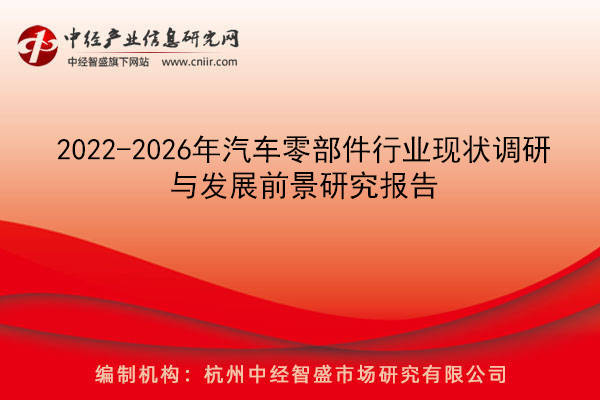 中经产业信息研究网
中经智盛旗下网站 www.cniir.com

2022-2026年汽车零部件行业现状调研与发展前景研究报告

编制机构：杭州中经智盛市场研究有限公司